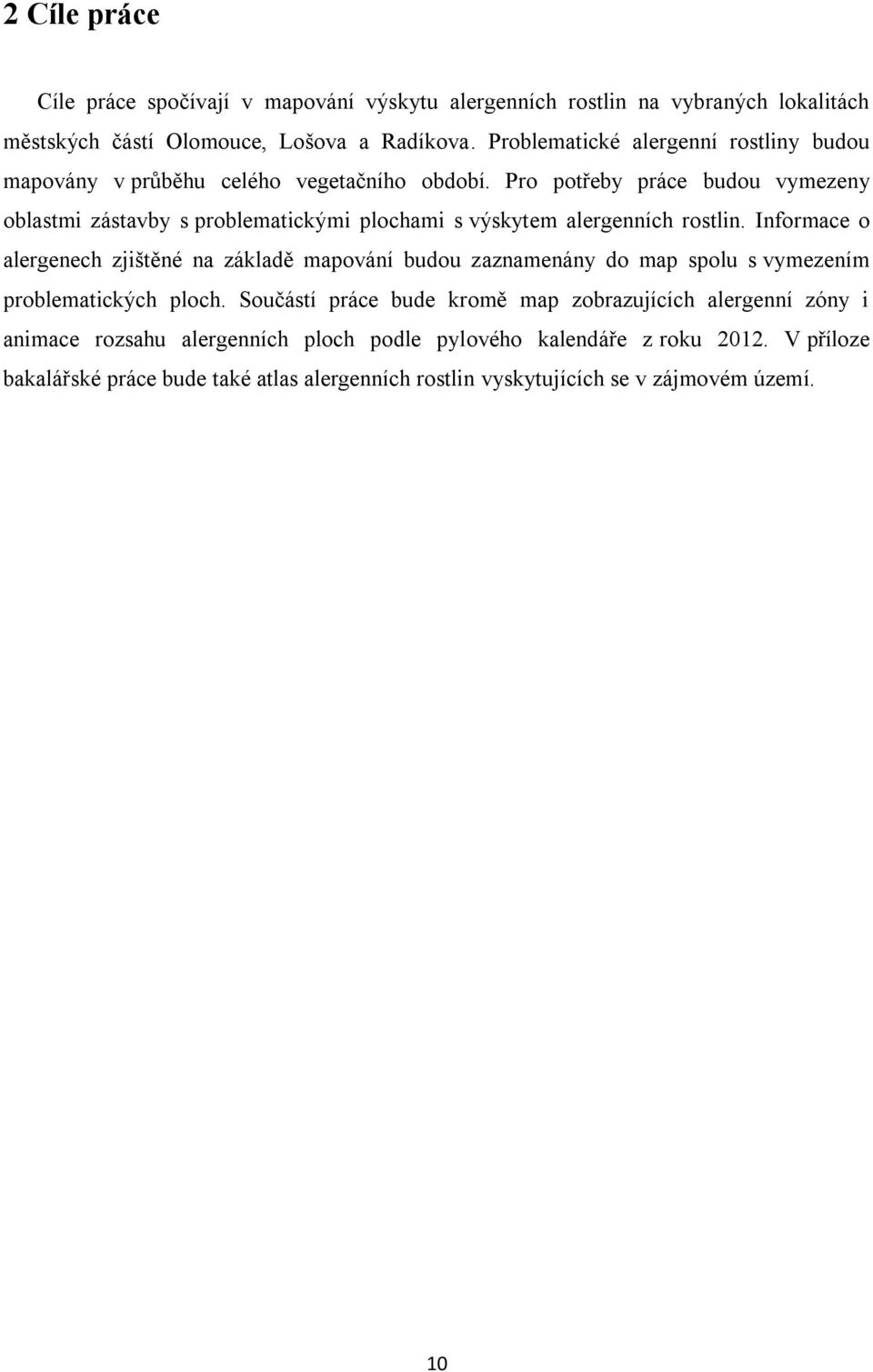 2 Cíle práce

Cíle práce spočívají v mapování výskytu alergenních rostlin na vybraných lokalitách městských částí Olomouce, Lošova a Radíkova. Problematické alergenní rostliny budou mapovány v průběhu celého vegetačního období. Pro potřeby práce budou vymezeny oblastmi zástavby s problematickými plochami s výskytem alergenních rostlin. Informace o alergenech zjištěné na základě mapování budou zaznamenány do map spolu s vymezením problematických ploch. Součástí práce bude kromě map zobrazujících alergenní zóny i animace rozsahu alergenních ploch podle pylového kalendáře z roku 2012. V příloze bakalářské práce bude také atlas alergenních rostlin vyskytujících se v zájmovém území.

10